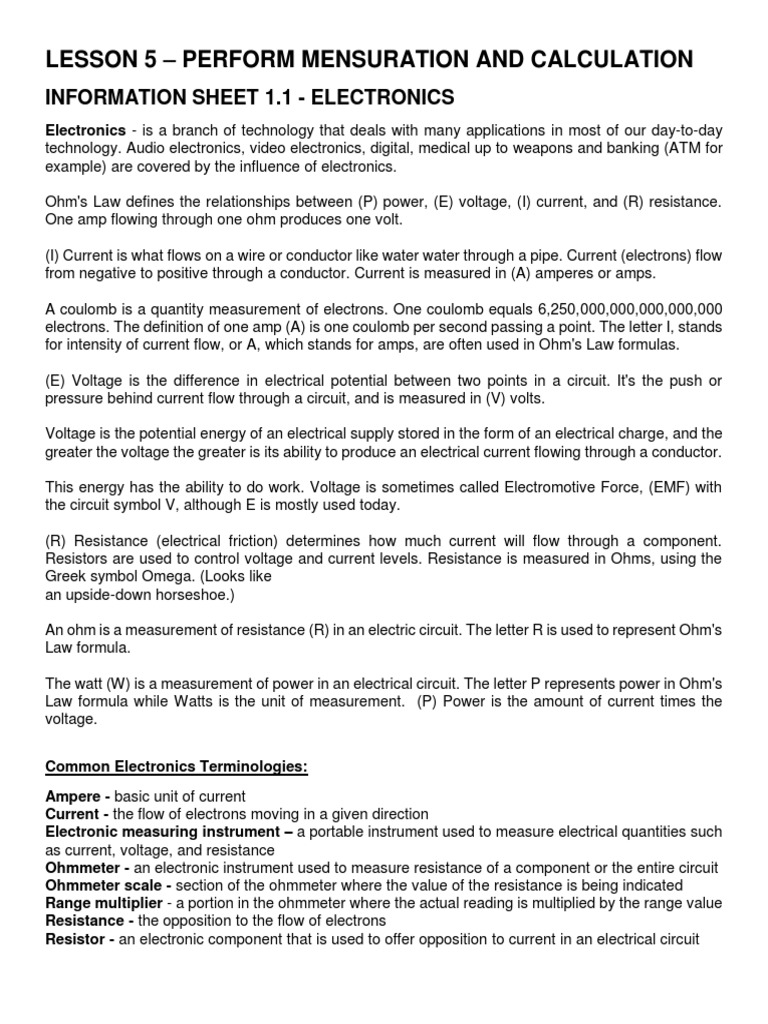 LESSON 5 – PERFORM MENSURATION AND CALCULATION

INFORMATION SHEET 1.1 - ELECTRONICS

Electronics - is a branch of technology that deals with many applications in most of our day-to-day technology. Audio electronics, video electronics, digital, medical up to weapons and banking (ATM for example) are covered by the influence of electronics.

Ohm's Law defines the relationships between (P) power, (E) voltage, (I) current, and (R) resistance. One amp flowing through one ohm produces one volt.

(I) Current is what flows on a wire or conductor like water water through a pipe. Current (electrons) flow from negative to positive through a conductor. Current is measured in (A) amperes or amps.

A coulomb is a quantity measurement of electrons. One coulomb equals 6,250,000,000,000,000,000 electrons. The definition of one amp (A) is one coulomb per second passing a point. The letter I, stands for intensity of current flow, or A, which stands for amps, are often used in Ohm's Law formulas.

(E) Voltage is the difference in electrical potential between two points in a circuit. It's the push or pressure behind current flow through a circuit, and is measured in (V) volts.

Voltage is the potential energy of an electrical supply stored in the form of an electrical charge, and the greater the voltage the greater is its ability to produce an electrical current flowing through a conductor.

This energy has the ability to do work. Voltage is sometimes called Electromotive Force, (EMF) with the circuit symbol V, although E is mostly used today.

(R) Resistance (electrical friction) determines how much current will flow through a component. Resistors are used to control voltage and current levels. Resistance is measured in Ohms, using the Greek symbol Omega. (Looks like
an upside-down horseshoe.)

An ohm is a measurement of resistance (R) in an electric circuit. The letter R is used to represent Ohm's Law formula.

The watt (W) is a measurement of power in an electrical circuit. The letter P represents power in Ohm's Law formula while Watts is the unit of measurement. (P) Power is the amount of current times the voltage.

Common Electronics Terminologies:

Ampere - basic unit of current
Current - the flow of electrons moving in a given direction
Electronic measuring instrument – a portable instrument used to measure electrical quantities such as current, voltage, and resistance
Ohmmeter - an electronic instrument used to measure resistance of a component or the entire circuit
Ohmmeter scale - section of the ohmmeter where the value of the resistance is being indicated
Range multiplier - a portion in the ohmmeter where the actual reading is multiplied by the range value
Resistance - the opposition to the flow of electrons
Resistor - an electronic component that is used to offer opposition to current in an electrical circuit